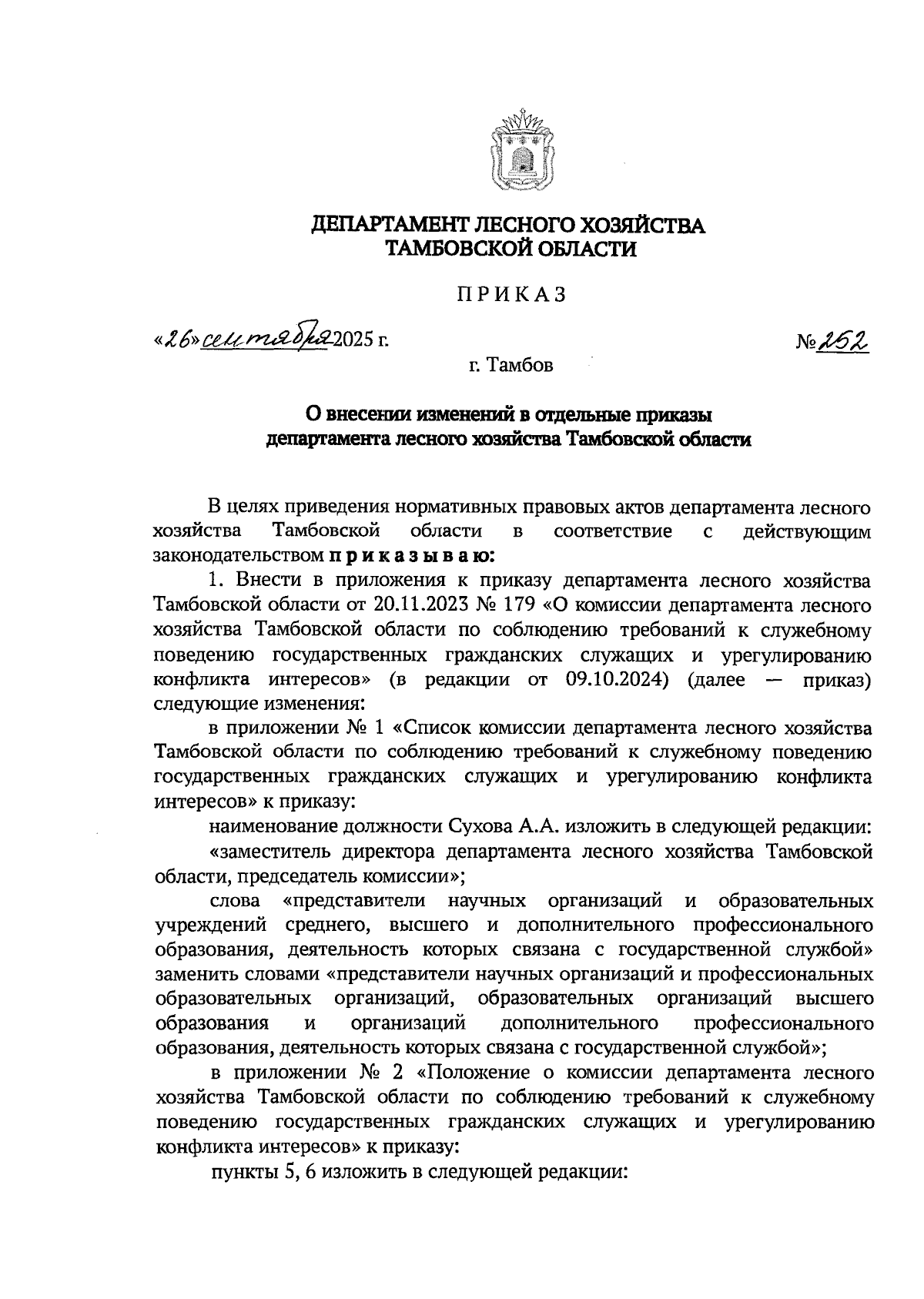 ДЕПАРТАМЕНТ ЛЕСНОГО ХОЗЯЙСТВА
ТАМБОВСКОЙ ОБЛАСТИ

ПРИКАЗ

«26» сентября 2025 г.

№ 252

г. Тамбов

О внесении изменений в отдельные приказы департамента лесного хозяйства Тамбовской области

В целях приведения нормативных правовых актов департамента лесного хозяйства Тамбовской области в соответствие с действующим законодательством приказываю:

1. Внести в приложения к приказу департамента лесного хозяйства Тамбовской области от 20.11.2023 № 179 «О комиссии департамента лесного хозяйства Тамбовской области по соблюдению требований к служебному поведению государственных гражданских служащих и урегулированию конфликта интересов» (в редакции от 09.10.2024) (далее — приказ) следующие изменения:

в приложении № 1 «Список комиссии департамента лесного хозяйства Тамбовской области по соблюдению требований к служебному поведению государственных гражданских служащих и урегулированию конфликта интересов» к приказу:

наименование должности Сухова А.А. изложить в следующей редакции:

«заместитель директора департамента лесного хозяйства Тамбовской области, председатель комиссии»;

слова «представители научных организаций и образовательных учреждений среднего, высшего и дополнительного профессионального образования, деятельность которых связана с государственной службой» заменить словами «представители научных организаций и профессиональных образовательных организаций, образовательных организаций высшего образования и организаций дополнительного профессионального образования, деятельность которых связана с государственной службой»;

в приложении № 2 «Положение о комиссии департамента лесного хозяйства Тамбовской области по соблюдению требований к служебному поведению государственных гражданских служащих и урегулированию конфликта интересов» к приказу:

пункты 5, 6 изложить в следующей редакции: